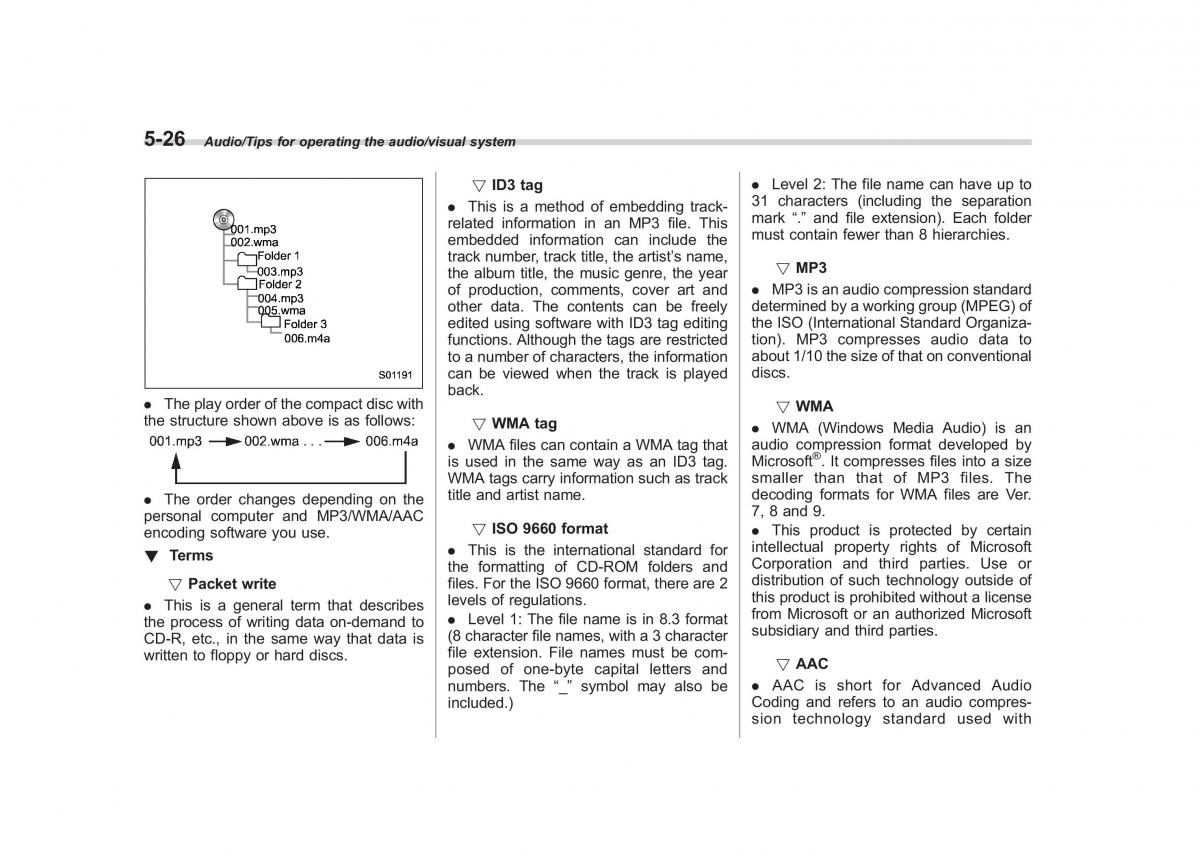 5-26 Audio/Tips for operating the audio/visual system

001.mp3
002.wma
Folder 1
003.mp3
Folder 2
004.mp3
005.wma
Folder 3
006.m4a

S01191

● The play order of the compact disc with the structure shown above is as follows:

001.mp3 → 002.wma . . . → 006.m4a

● The order changes depending on the personal computer and MP3/WMA/AAC encoding software you use.

▼ Terms

▽ Packet write

● This is a general term that describes the process of writing data on-demand to CD-R, etc., in the same way that data is written to floppy or hard discs.

▽ ID3 tag

● This is a method of embedding track-related information in an MP3 file. This embedded information can include the track number, track title, the artist's name, the album title, the music genre, the year of production, comments, cover art and other data. The contents can be freely edited using software with ID3 tag editing functions. Although the tags are restricted to a number of characters, the information can be viewed when the track is played back.

▽ WMA tag

● WMA files can contain a WMA tag that is used in the same way as an ID3 tag. WMA tags carry information such as track title and artist name.

▽ ISO 9660 format

● This is the international standard for the formatting of CD-ROM folders and files. For the ISO 9660 format, there are 2 levels of regulations.

● Level 1: The file name is in 8.3 format (8 character file names, with a 3 character file extension. File names must be composed of one-byte capital letters and numbers. The "_" symbol may also be included.)

● Level 2: The file name can have up to 31 characters (including the separation mark "." and file extension). Each folder must contain fewer than 8 hierarchies.

▽ MP3

● MP3 is an audio compression standard determined by a working group (MPEG) of the ISO (International Standard Organization). MP3 compresses audio data to about 1/10 the size of that on conventional discs.

▽ WMA

● WMA (Windows Media Audio) is an audio compression format developed by Microsoft®. It compresses files into a size smaller than that of MP3 files. The decoding formats for WMA files are Ver. 7, 8 and 9.

● This product is protected by certain intellectual property rights of Microsoft Corporation and third parties. Use or distribution of such technology outside of this product is prohibited without a license from Microsoft or an authorized Microsoft subsidiary and third parties.

▽ AAC

● AAC is short for Advanced Audio Coding and refers to an audio compression technology standard used with